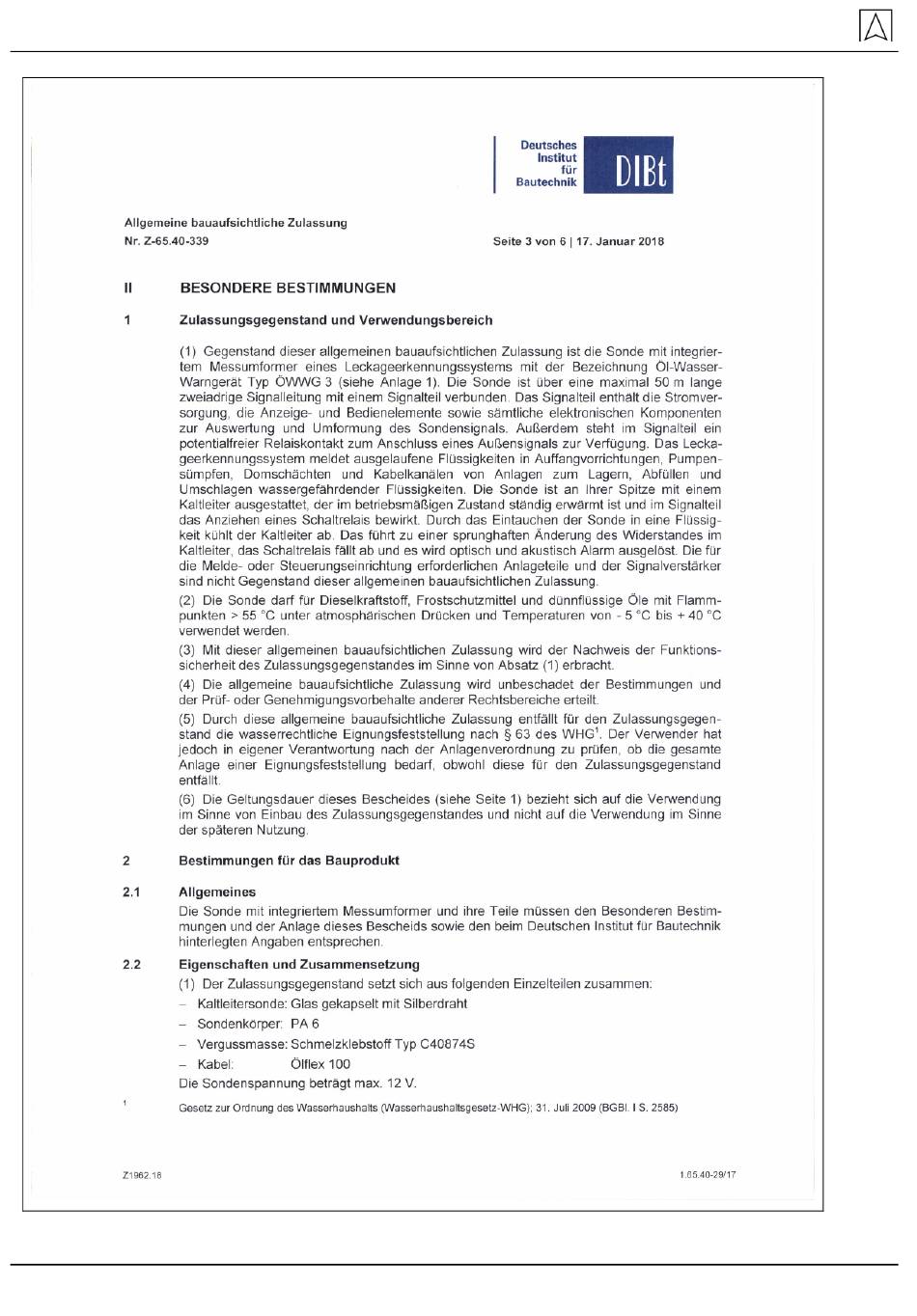 Deutsches Institut für Bautechnik

DIBt

Allgemeine bauaufsichtliche Zulassung
Nr. Z-65.40-339

Seite 3 von 6 | 17. Januar 2018

II BESONDERE BESTIMMUNGEN

1 Zulassungsgegenstand und Verwendungsbereich

(1) Gegenstand dieser allgemeinen bauaufsichtlichen Zulassung ist die Sonde mit integriertem Messumformer eines Leckageerkennungssystems mit der Bezeichnung Öl-Wasser-Warngerät Typ ÖWWG 3 (siehe Anlage 1). Die Sonde ist über eine maximal 50 m lange zweiadrige Signalleitung mit einem Signalteil verbunden. Das Signalteil enthält die Stromversorgung, die Anzeige- und Bedienelemente sowie sämtliche elektronischen Komponenten zur Auswertung und Umformung des Sondensignals. Außerdem steht im Signalteil ein potentialfreier Relaiskontakt zum Anschluss eines Außensignals zur Verfügung. Das Leckageerkennungssystem meldet ausgelaufene Flüssigkeiten in Auffangvorrichtungen, Pumpensümpfen, Domschächten und Kabelkanälen von Anlagen zum Lagern, Abfüllen und Umschlagen wassergefährdender Flüssigkeiten. Die Sonde ist an ihrer Spitze mit einem Kaltleiter ausgestattet, der im betriebsmäßigen Zustand ständig erwärmt ist und im Signalteil das Anziehen eines Schaltrelais bewirkt. Durch das Eintauchen der Sonde in eine Flüssigkeit kühlt der Kaltleiter ab. Das führt zu einer sprunghaften Änderung des Widerstandes im Kaltleiter, das Schaltrelais fällt ab und es wird optisch und akustisch Alarm ausgelöst. Die für die Melde- oder Steuerungseinrichtung erforderlichen Anlageteile und der Signalverstärker sind nicht Gegenstand dieser allgemeinen bauaufsichtlichen Zulassung.

(2) Die Sonde darf für Dieselkraftstoff, Frostschutzmittel und dünnflüssige Öle mit Flammpunkten > 55 °C unter atmosphärischen Drücken und Temperaturen von - 5 °C bis + 40 °C verwendet werden.

(3) Mit dieser allgemeinen bauaufsichtlichen Zulassung wird der Nachweis der Funktionssicherheit des Zulassungsgegenstandes im Sinne von Absatz (1) erbracht.

(4) Die allgemeine bauaufsichtliche Zulassung wird unbeschadet der Bestimmungen und der Prüf- oder Genehmigungsvorbehalte anderer Rechtsbereiche erteilt.

(5) Durch diese allgemeine bauaufsichtliche Zulassung entfällt für den Zulassungsgegenstand die wasserrechtliche Eignungsfeststellung nach § 63 des WHG$^1$. Der Verwender hat jedoch in eigener Verantwortung nach der Anlagenverordnung zu prüfen, ob die gesamte Anlage einer Eignungsfeststellung bedarf, obwohl diese für den Zulassungsgegenstand entfällt.

(6) Die Geltungsdauer dieses Bescheides (siehe Seite 1) bezieht sich auf die Verwendung im Sinne von Einbau des Zulassungsgegenstandes und nicht auf die Verwendung im Sinne der späteren Nutzung.

2 Bestimmungen für das Bauprodukt

2.1 Allgemeines
Die Sonde mit integriertem Messumformer und ihre Teile müssen den Besonderen Bestimmungen und der Anlage dieses Bescheids sowie den beim Deutschen Institut für Bautechnik hinterlegten Angaben entsprechen.

2.2 Eigenschaften und Zusammensetzung
(1) Der Zulassungsgegenstand setzt sich aus folgenden Einzelteilen zusammen:
– Kaltleitersonde: Glas gekapselt mit Silberdraht
– Sondenkörper: PA 6
– Vergussmasse: Schmelzklebstoff Typ C40874S
– Kabel: Ölflex 100
Die Sondenspannung beträgt max. 12 V.

1 Gesetz zur Ordnung des Wasserhaushalts (Wasserhaushaltsgesetz-WHG); 31. Juli 2009 (BGBl. I S. 2585)

Z1962.18

1.65.40-29/17